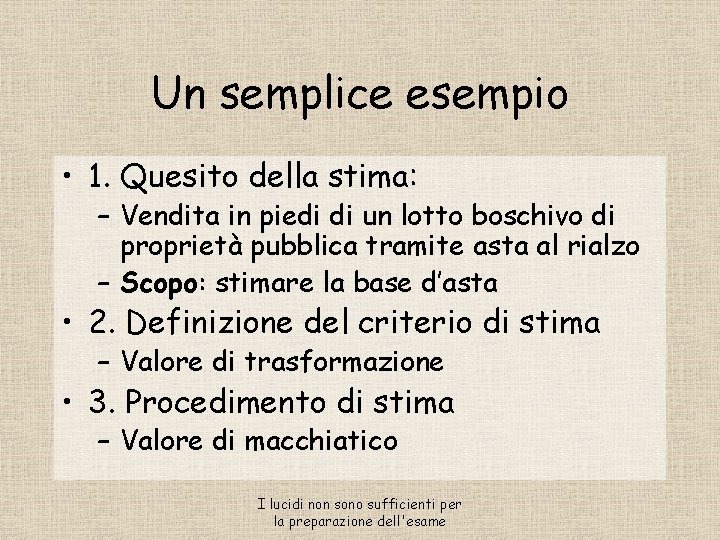 Un semplice esempio

• 1. Quesito della stima:
 – Vendita in piedi di un lotto boschivo di proprietà pubblica tramite asta al rialzo
 – Scopo: stimare la base d'asta
• 2. Definizione del criterio di stima
 – Valore di trasformazione
• 3. Procedimento di stima
 – Valore di macchiatico

I lucidi non sono sufficienti per la preparazione dell'esame